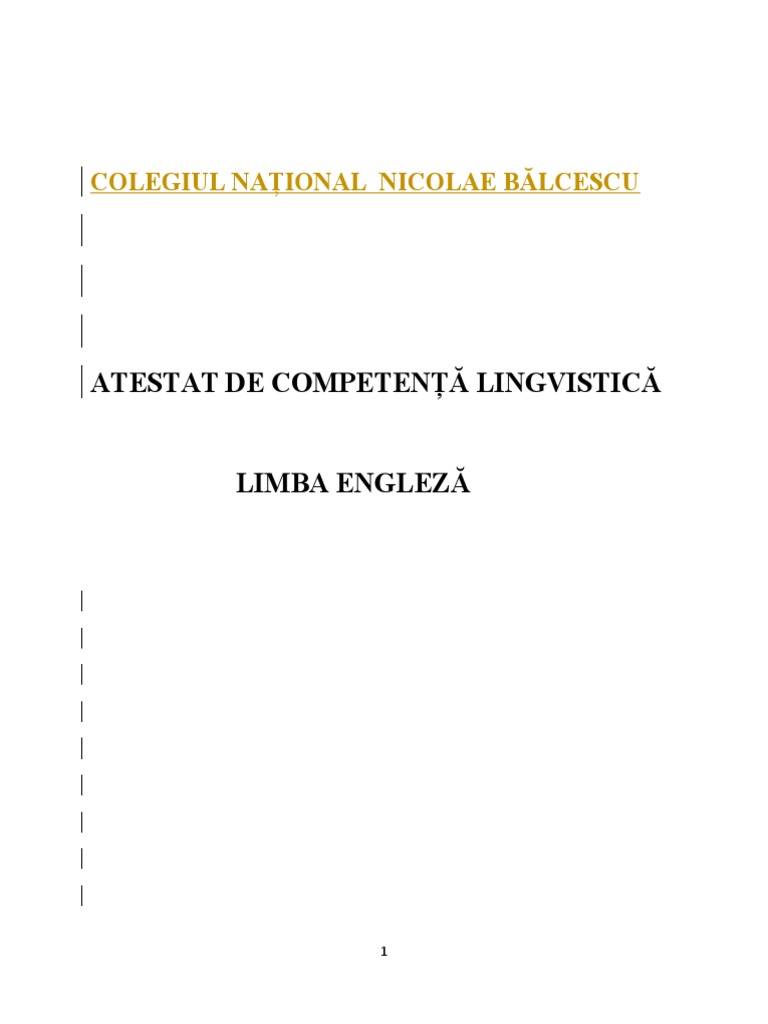 COLEGIUL NAȚIONAL NICOLAE BĂLCESCU

ATESTAT DE COMPETENȚĂ LINGVISTICĂ

LIMBA ENGLEZĂ

1